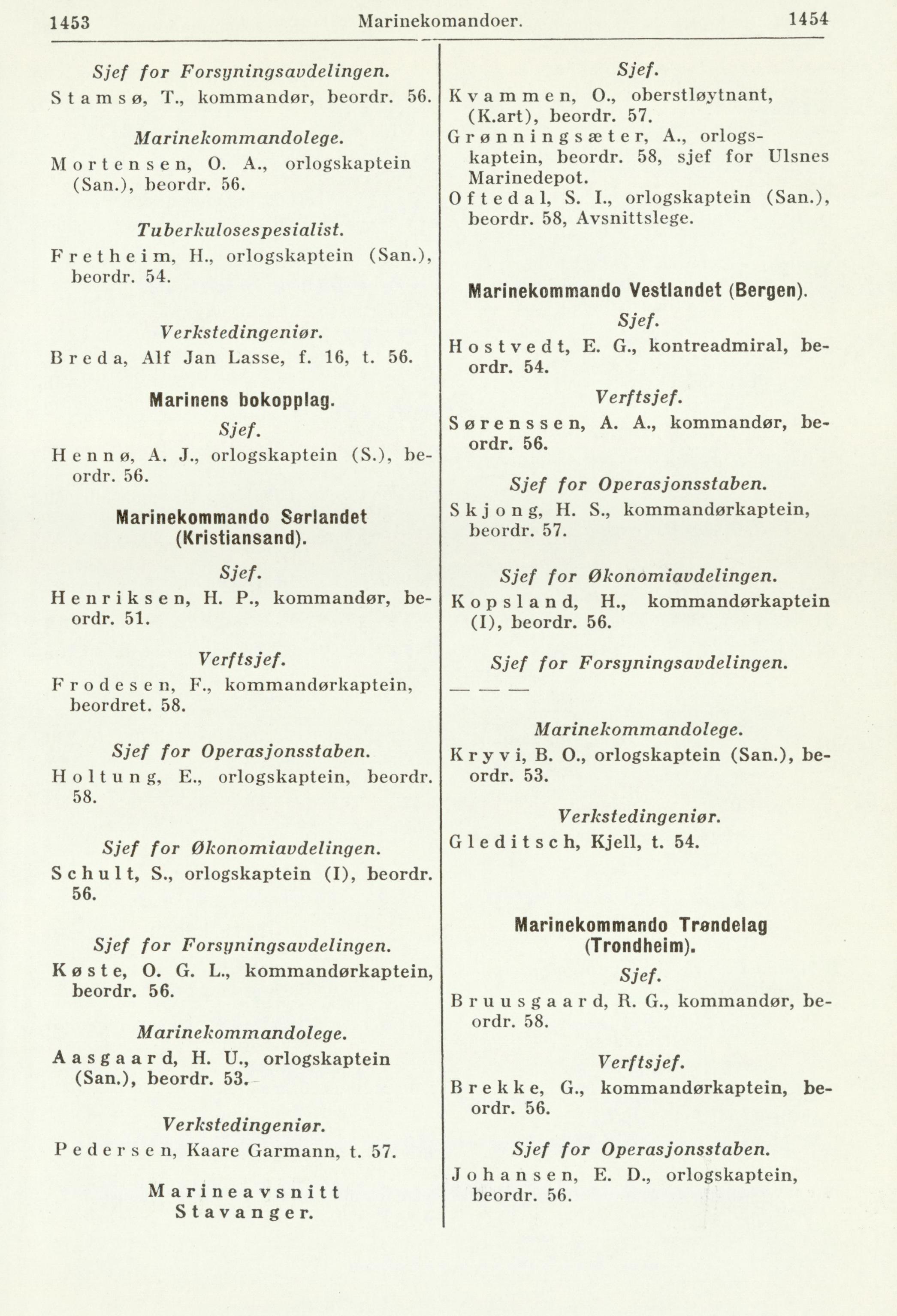 1453 Marinekomandoer. 1454

Sjef for Forsyningsavdelingen.

Stamsø, T., kommandør, beordr. 56.

Marinekommandolege.

Mortensen, O. A., orlogskaptein (San.), beordr. 56.

Tuberkulosespesialist.

Fretheim, H., orlogskaptein (San.), beordr. 54.

Verkstedingeniør.

Breda, Alf Jan Lasse, f. 16, t. 56.

Marinens bokopplag.

Sjef.

Hennø, A. J., orlogskaptein (S.), beordr. 56.

Marinekommando Sørlandet (Kristiansand).

Sjef.

Henriksen, H. P., kommandør, beordr. 51.

Verftsjef.

Frodesen, F., kommandørkaptein, beordret. 58.

Sjef for Operasjonsstaben.

Holtung, E., orlogskaptein, beordr. 58.

Sjef for Økonomiavdelingen.

Schult, S., orlogskaptein (I), beordr. 56.

Sjef for Forsyningsavdelingen.

Køste, O. G. L., kommandørkaptein, beordr. 56.

Marinekommandolege.

Aasgaard, H. U., orlogskaptein (San.), beordr. 53.

Verkstedingeniør.

Pedersen, Kaare Garmann, t. 57.

Marineavsnitt Stavanger.

Sjef.

Kvammen, O., oberstløytnant, (K.art), beordr. 57.

Grønningsæter, A., orlogskaptein, beordr. 58, sjef for Ulsnes Marinedepot.

Oftedal, S. I., orlogskaptein (San.), beordr. 58, Avsnittslege.

Marinekommando Vestlandet (Bergen).

Sjef.

Hostvedt, E. G., kontreadmiral, beordr. 54.

Verftsjef.

Sørenssen, A. A., kommandør, beordr. 56.

Sjef for Operasjonsstaben.

Skjong, H. S., kommandørkaptein, beordr. 57.

Sjef for Økonomiavdelingen.

Kopsland, H., kommandørkaptein (I), beordr. 56.

Sjef for Forsyningsavdelingen.

— — —

Marinekommandolege.

Kryvi, B. O., orlogskaptein (San.), beordr. 53.

Verkstedingeniør.

Gleditsch, Kjell, t. 54.

Marinekommando Trøndelag (Trondheim).

Sjef.

Bruusgaard, R. G., kommandør, beordr. 58.

Verftsjef.

Brekke, G., kommandørkaptein, beordr. 56.

Sjef for Operasjonsstaben.

Johansen, E. D., orlogskaptein, beordr. 56.